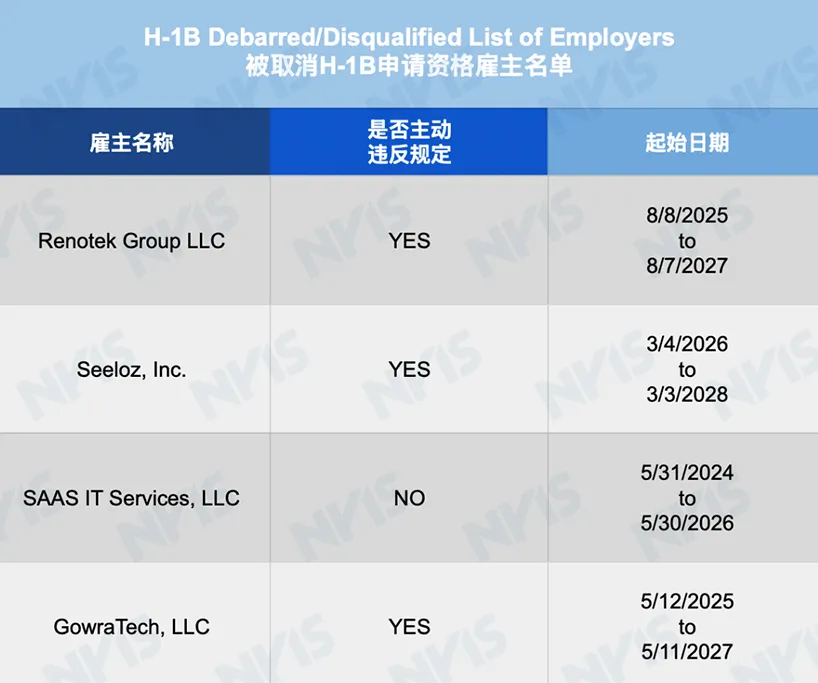 H-1B Debarred/Disqualified List of Employers
被取消H-1B申请资格雇主名单

| 雇主名称 | 是否主动违反规定 | 起始日期 |
|---|---|---|
| Renotek Group LLC | YES | 8/8/2025 to 8/7/2027 |
| Seeloz, Inc. | YES | 3/4/2026 to 3/3/2028 |
| SAAS IT Services, LLC | NO | 5/31/2024 to 5/30/2026 |
| GowraTech, LLC | YES | 5/12/2025 to 5/11/2027 |

NYIS